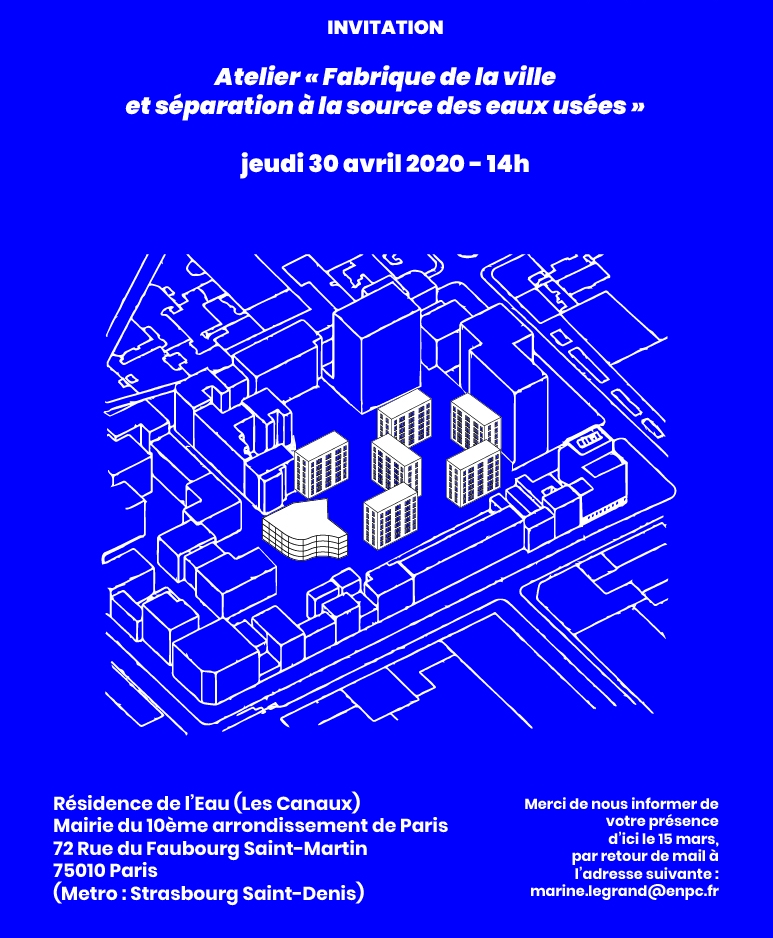 INVITATION

Atelier « Fabrique de la ville et séparation à la source des eaux usées »

jeudi 30 avril 2020 - 14h

Résidence de l'Eau (Les Canaux)
Mairie du 10ème arrondissement de Paris
72 Rue du Faubourg Saint-Martin
75010 Paris
(Metro : Strasbourg Saint-Denis)

Merci de nous informer de votre présence d'ici le 15 mars, par retour de mail à l'adresse suivante : marine.legrand@enpc.fr